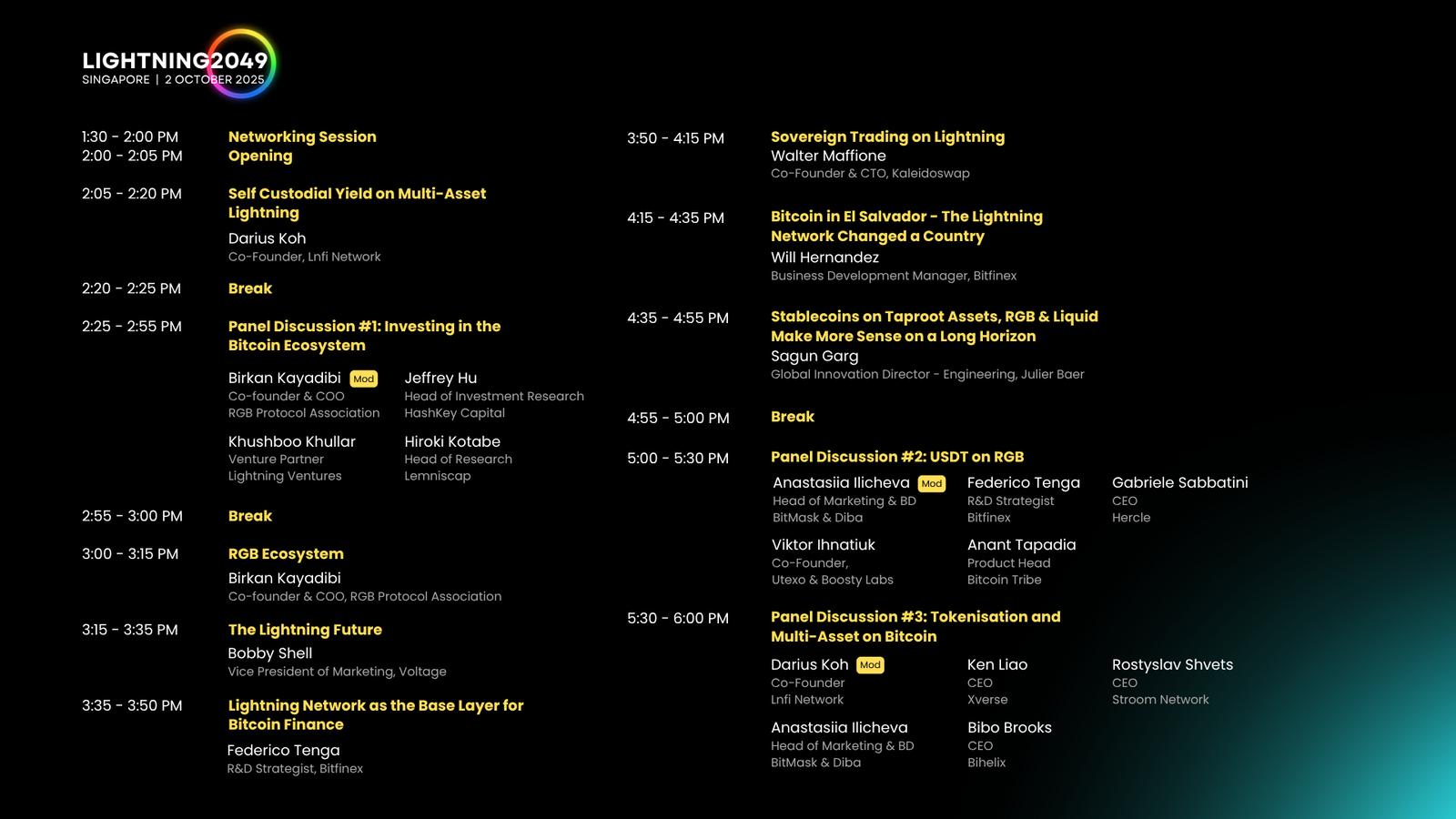 LIGHTNING2049
SINGAPORE | 2 OCTOBER 2025

1:30 - 2:00 PM Networking Session
2:00 - 2:05 PM Opening

2:05 - 2:20 PM Self Custodial Yield on Multi-Asset Lightning
Darius Koh
Co-Founder, Lnfi Network

2:20 - 2:25 PM Break

2:25 - 2:55 PM Panel Discussion #1: Investing in the Bitcoin Ecosystem
Birkan Kayadibi Mod
Co-founder & COO
RGB Protocol Association

Jeffrey Hu
Head of Investment Research
HashKey Capital

Khushboo Khullar
Venture Partner
Lightning Ventures

Hiroki Kotabe
Head of Research
Lemniscap

2:55 - 3:00 PM Break

3:00 - 3:15 PM RGB Ecosystem
Birkan Kayadibi
Co-founder & COO, RGB Protocol Association

3:15 - 3:35 PM The Lightning Future
Bobby Shell
Vice President of Marketing, Voltage

3:35 - 3:50 PM Lightning Network as the Base Layer for Bitcoin Finance
Federico Tenga
R&D Strategist, Bitfinex

3:50 - 4:15 PM Sovereign Trading on Lightning
Walter Maffione
Co-Founder & CTO, Kaleidoswap

4:15 - 4:35 PM Bitcoin in El Salvador - The Lightning Network Changed a Country
Will Hernandez
Business Development Manager, Bitfinex

4:35 - 4:55 PM Stablecoins on Taproot Assets, RGB & Liquid Make More Sense on a Long Horizon
Sagun Garg
Global Innovation Director - Engineering, Julier Baer

4:55 - 5:00 PM Break

5:00 - 5:30 PM Panel Discussion #2: USDT on RGB
Anastasiia Ilicheva Mod
Head of Marketing & BD
BitMask & Diba

Federico Tenga
R&D Strategist
Bitfinex

Gabriele Sabbatini
CEO
Hercle

Viktor Ihnatiuk
Co-Founder,
Utexo & Boosty Labs

Anant Tapadia
Product Head
Bitcoin Tribe

5:30 - 6:00 PM Panel Discussion #3: Tokenisation and Multi-Asset on Bitcoin
Darius Koh Mod
Co-Founder
Lnfi Network

Ken Liao
CEO
Xverse

Rostyslav Shvets
CEO
Stroom Network

Anastasiia Ilicheva
Head of Marketing & BD
BitMask & Diba

Bibo Brooks
CEO
Bihelix